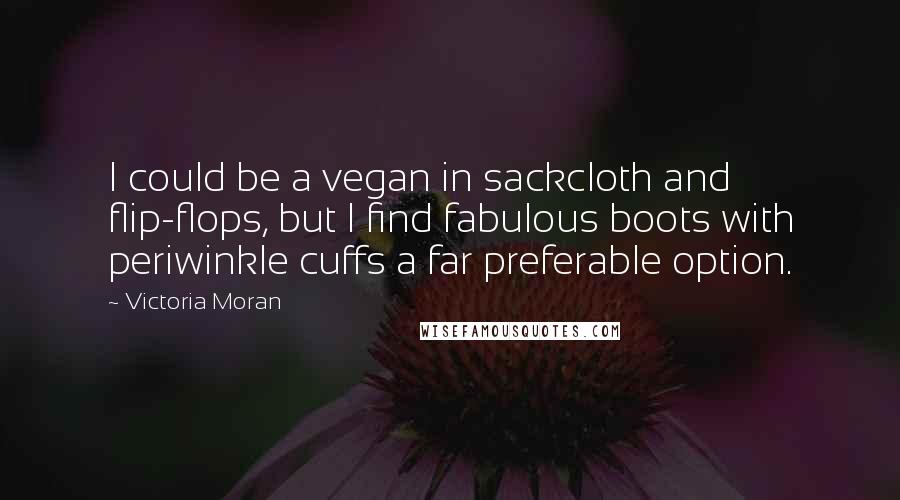 I could be a vegan in sackcloth and flip-flops, but I find fabulous boots with periwinkle cuffs a far preferable option.

~ Victoria Moran

WISEFAMOUSQUOTES.COM